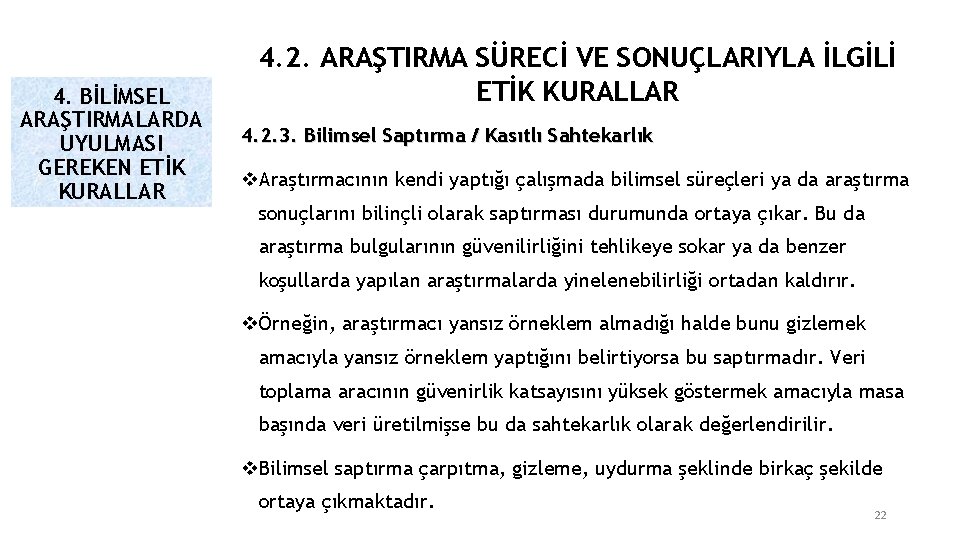 4. BİLİMSEL ARAŞTIRMALARDA UYULMASI GEREKEN ETİK KURALLAR

4.2. ARAŞTIRMA SÜRECİ VE SONUÇLARIYLA İLGİLİ ETİK KURALLAR

4.2.3. Bilimsel Saptırma / Kasıtlı Sahtekarlık

❖Araştırmacının kendi yaptığı çalışmada bilimsel süreçleri ya da araştırma sonuçlarını bilinçli olarak saptırması durumunda ortaya çıkar. Bu da araştırma bulgularının güvenilirliğini tehlikeye sokar ya da benzer koşullarda yapılan araştırmalarda yinelenebilirliği ortadan kaldırır.

❖Örneğin, araştırmacı yansız örneklem almadığı halde bunu gizlemek amacıyla yansız örneklem yaptığını belirtiyorsa bu saptırmadır. Veri toplama aracının güvenirlik katsayısını yüksek göstermek amacıyla masa başında veri üretilmişse bu da sahtekarlık olarak değerlendirilir.

❖Bilimsel saptırma çarpıtma, gizleme, uydurma şeklinde birkaç şekilde ortaya çıkmaktadır.

22